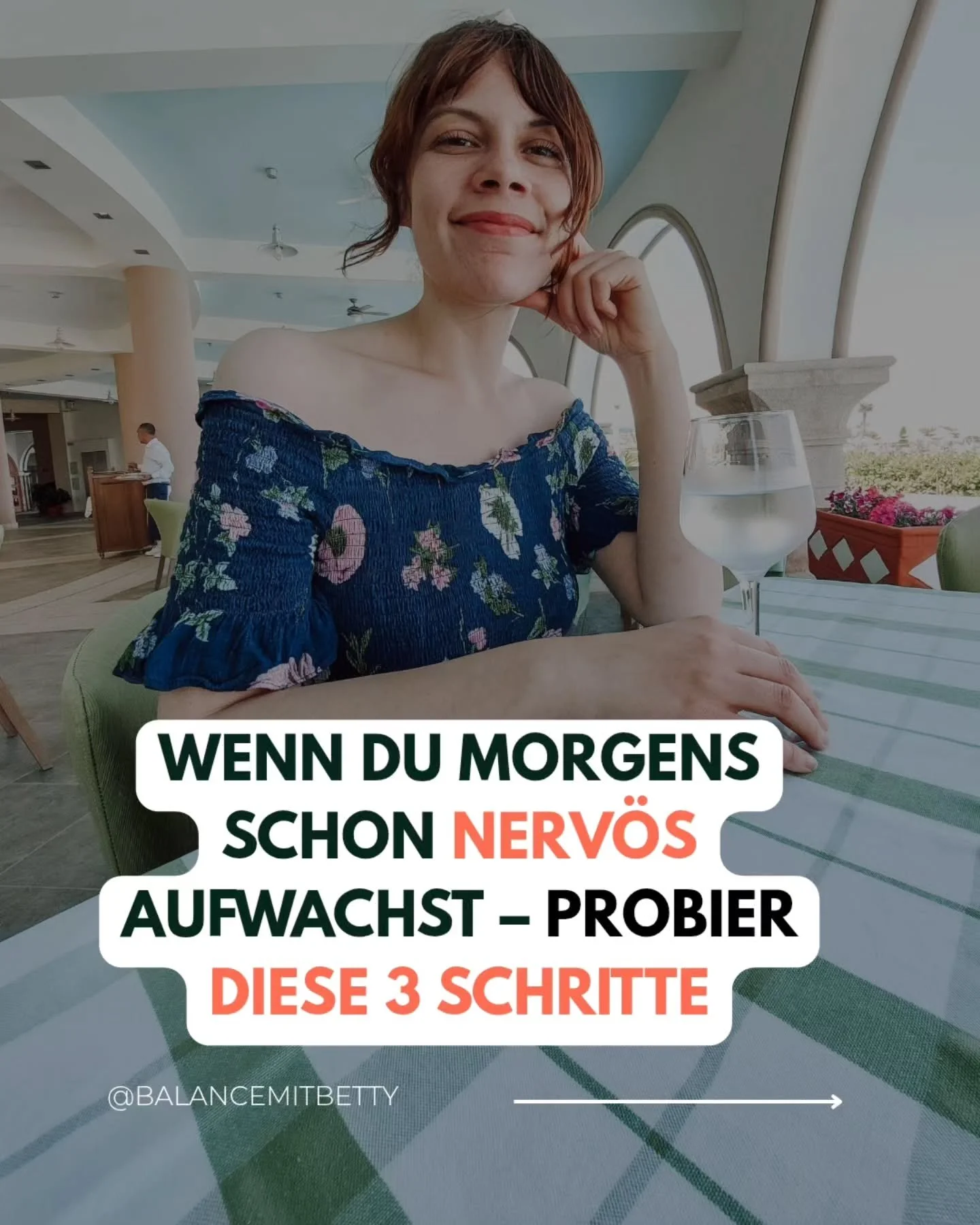 WENN DU MORGENS SCHON NERVÖS AUFWACHST – PROBIER DIESE 3 SCHRITTE

@BALANCEMITBETTY